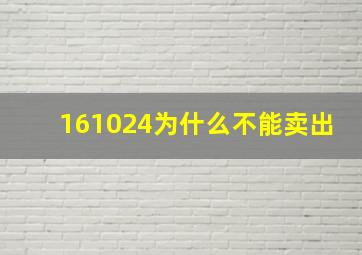 161024为什么不能卖出